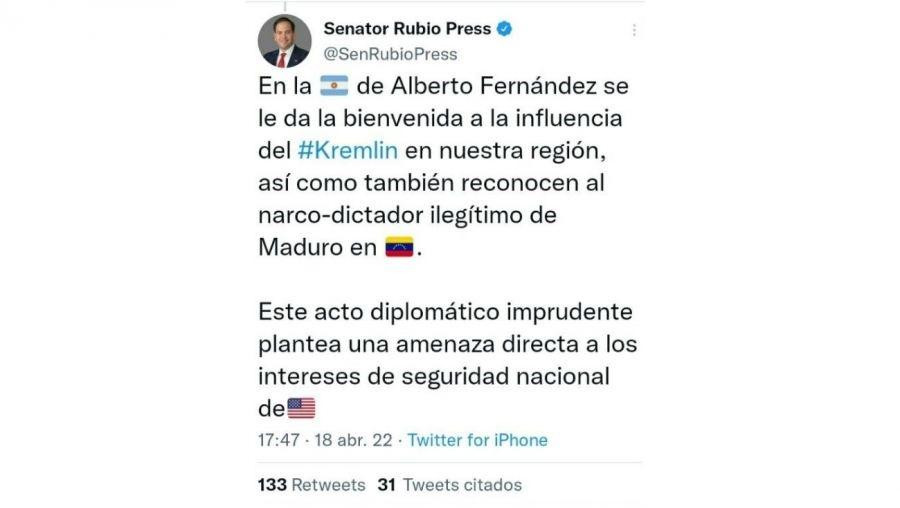 Senator Rubio Press
@SenRubioPress

En la 🇦🇷 de Alberto Fernández se le da la bienvenida a la influencia del #Kremlin en nuestra región, así como también reconocen al narco-dictador ilegítimo de Maduro en 🇻🇪.

Este acto diplomático imprudente plantea una amenaza directa a los intereses de seguridad nacional de🇺🇸

17:47 · 18 abr. 22 · Twitter for iPhone

133 Retweets 31 Tweets citados